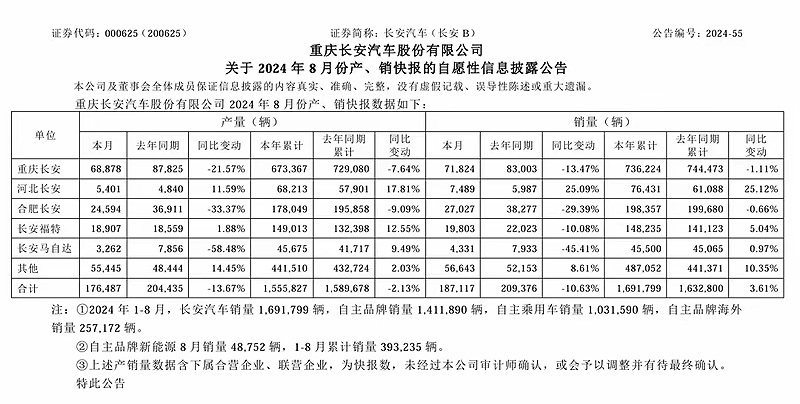 证券代码：000625（200625）　　　　证券简称：长安汽车（长安 B）　　　　公告编号：2024-55

重庆长安汽车股份有限公司

关于 2024 年 8 月份产、销快报的自愿性信息披露公告

本公司及董事会全体成员保证信息披露的内容真实、准确、完整，没有虚假记载、误导性陈述或重大遗漏。

重庆长安汽车股份有限公司 2024 年 8 月份产、销快报数据如下：

| 单位 | 产量（辆） | | | | | | 销量（辆） | | | | | |
|---|---|---|---|---|---|---|---|---|---|---|---|---|
| | 本月 | 去年同期 | 同比变动 | 本年累计 | 去年同期累计 | 同比变动 | 本月 | 去年同期 | 同比变动 | 本年累计 | 去年同期累计 | 同比变动 |
| 重庆长安 | 68,878 | 87,825 | -21.57% | 673,367 | 729,080 | -7.64% | 71,824 | 83,003 | -13.47% | 736,224 | 744,473 | -1.11% |
| 河北长安 | 5,401 | 4,840 | 11.59% | 68,213 | 57,901 | 17.81% | 7,489 | 5,987 | 25.09% | 76,431 | 61,088 | 25.12% |
| 合肥长安 | 24,594 | 36,911 | -33.37% | 178,049 | 195,858 | -9.09% | 27,027 | 38,277 | -29.39% | 198,357 | 199,680 | -0.66% |
| 长安福特 | 18,907 | 18,559 | 1.88% | 149,013 | 132,398 | 12.55% | 19,803 | 22,023 | -10.08% | 148,235 | 141,123 | 5.04% |
| 长安马自达 | 3,262 | 7,856 | -58.48% | 45,675 | 41,717 | 9.49% | 4,331 | 7,933 | -45.41% | 45,500 | 45,065 | 0.97% |
| 其他 | 55,445 | 48,444 | 14.45% | 441,510 | 432,724 | 2.03% | 56,643 | 52,153 | 8.61% | 487,052 | 441,371 | 10.35% |
| 合计 | 176,487 | 204,435 | -13.67% | 1,555,827 | 1,589,678 | -2.13% | 187,117 | 209,376 | -10.63% | 1,691,799 | 1,632,800 | 3.61% |

注：①2024 年 1-8 月，长安汽车销量 1,691,799 辆，自主品牌销量 1,411,890 辆，自主乘用车销量 1,031,590 辆，自主品牌海外销量 257,172 辆。

②自主品牌新能源 8 月销量 48,752 辆，1-8 月累计销量 393,235 辆。

③上述产销量数据含下属合营企业、联营企业，为快报数，未经过本公司审计师确认，或会予以调整并有待最终确认。

特此公告